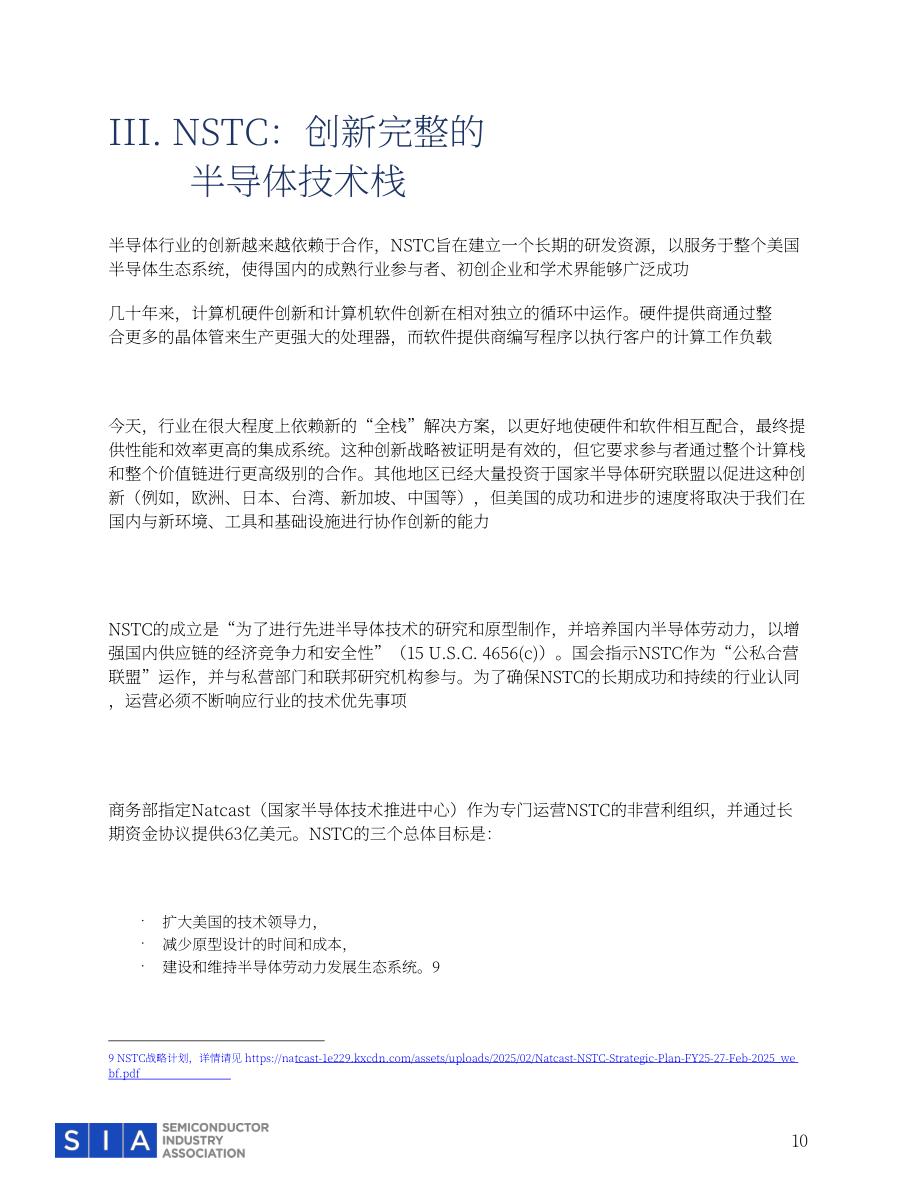 III. NSTC：创新完整的
半导体技术栈

半导体行业的创新越来越依赖于合作，NSTC旨在建立一个长期的研发资源，以服务于整个美国半导体生态系统，使得国内的成熟行业参与者、初创企业和学术界能够广泛成功

几十年来，计算机硬件创新和计算机软件创新在相对独立的循环中运作。硬件提供商通过整合更多的晶体管来生产更强大的处理器，而软件提供商编写程序以执行客户的计算工作负载

今天，行业在很大程度上依赖新的“全栈”解决方案，以更好地使硬件和软件相互配合，最终提供性能和效率更高的集成系统。这种创新战略被证明是有效的，但它要求参与者通过整个计算栈和整个价值链进行更高级别的合作。其他地区已经大量投资于国家半导体研究联盟以促进这种创新（例如，欧洲、日本、台湾、新加坡、中国等），但美国的成功和进步的速度将取决于我们在国内与新环境、工具和基础设施进行协作创新的能力

NSTC的成立是“为了进行先进半导体技术的研究和原型制作，并培养国内半导体劳动力，以增强国内供应链的经济竞争力和安全性”（15 U.S.C. 4656(c)）。国会指示NSTC作为“公私合营联盟”运作，并与私营部门和联邦研究机构参与。为了确保NSTC的长期成功和持续的行业认同，运营必须不断响应行业的技术优先事项

商务部指定Natcast（国家半导体技术推进中心）作为专门运营NSTC的非营利组织，并通过长期资金协议提供63亿美元。NSTC的三个总体目标是：

· 扩大美国的技术领导力，
· 减少原型设计的时间和成本，
· 建设和维持半导体劳动力发展生态系统。9

9 NSTC战略计划，详情请见 https://natcast-1e229.kxcdn.com/assets/uploads/2025/02/Natcast-NSTC-Strategic-Plan-FY25-27-Feb-2025_webf.pdf

SIA SEMICONDUCTOR INDUSTRY ASSOCIATION

10